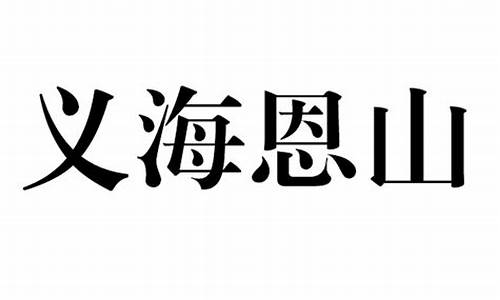 义海恩山